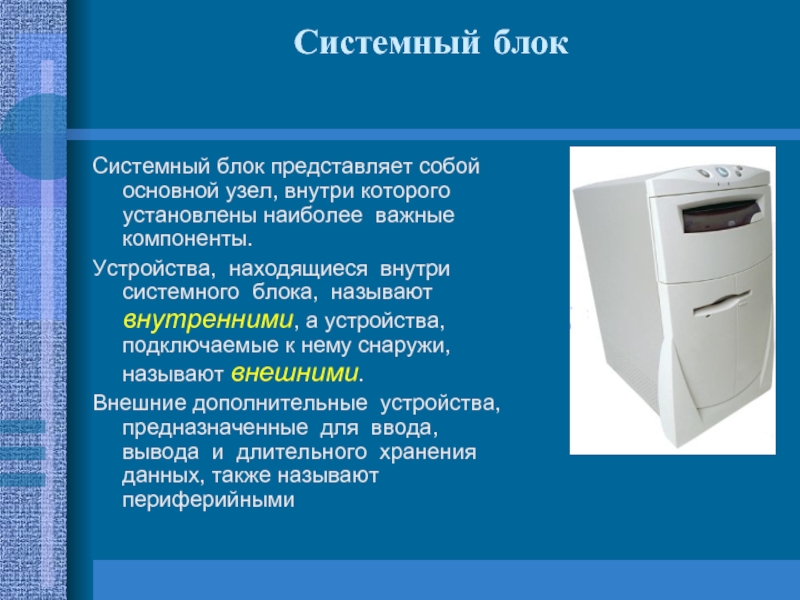 Системный блок

Системный блок представляет собой основной узел, внутри которого установлены наиболее важные компоненты.

Устройства, находящиеся внутри системного блока, называют внутренними, а устройства, подключаемые к нему снаружи, называют внешними.

Внешние дополнительные устройства, предназначенные для ввода, вывода и длительного хранения данных, также называют периферийными